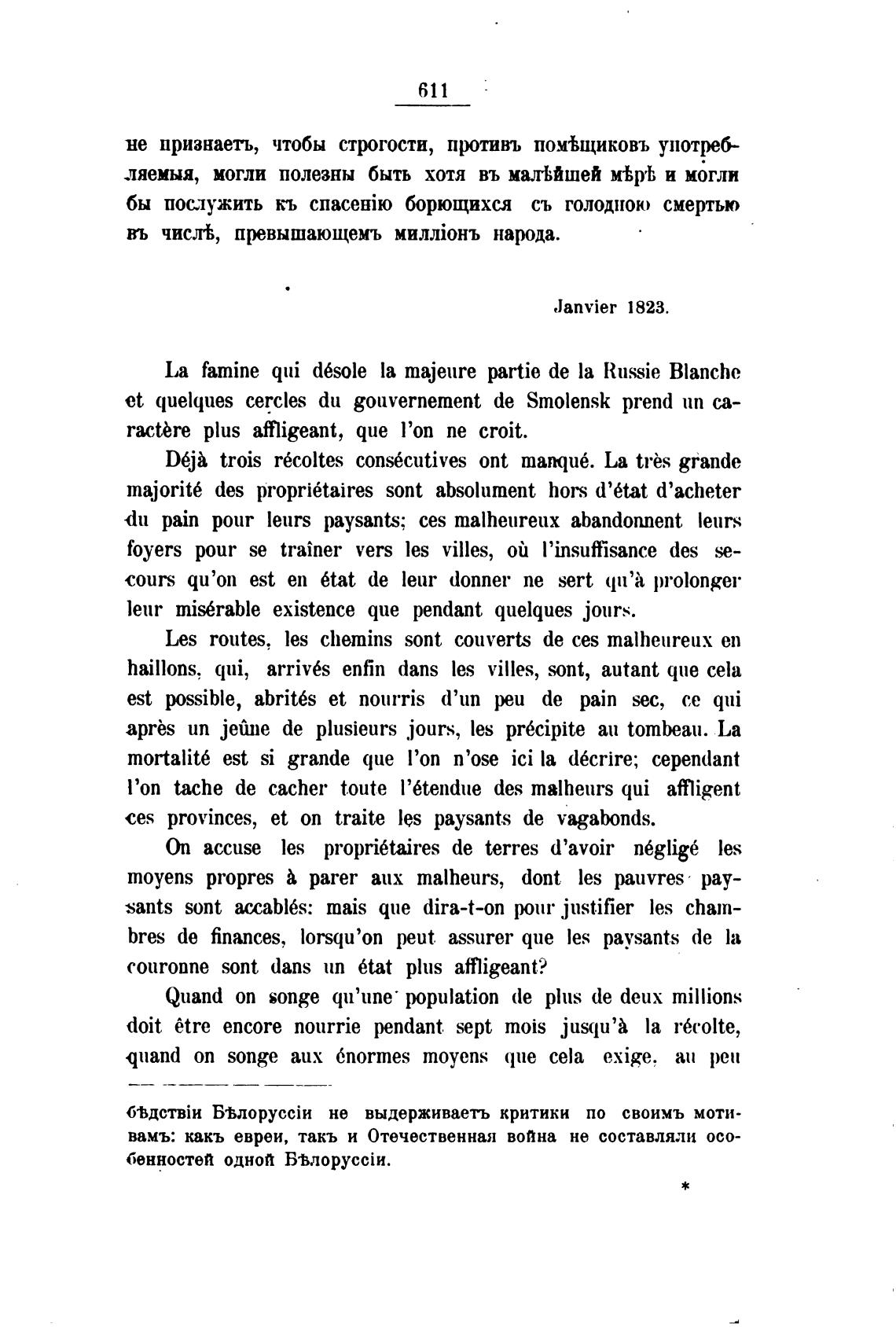 611

не признаетъ, чтобы строгости, противъ помѣщиковъ употребляемыя, могли полезны быть хотя въ малѣйшей мѣрѣ и могли бы послужить къ спасенію борющихся съ голодною смертью въ числѣ, превышающемъ милліонъ народа.

Janvier 1823.

La famine qui désole la majeure partie de la Russie Blanche et quelques cercles du gouvernement de Smolensk prend un caractère plus affligeant, que l'on ne croit.

Déjà trois récoltes consécutives ont manqué. La très grande majorité des propriétaires sont absolument hors d'état d'acheter du pain pour leurs paysants; ces malheureux abandonnent leurs foyers pour se traîner vers les villes, où l'insuffisance des secours qu'on est en état de leur donner ne sert qu'à prolonger leur misérable existence que pendant quelques jours.

Les routes, les chemins sont couverts de ces malheureux en haillons, qui, arrivés enfin dans les villes, sont, autant que cela est possible, abrités et nourris d'un peu de pain sec, ce qui après un jeûne de plusieurs jours, les précipite au tombeau. La mortalité est si grande que l'on n'ose ici la décrire; cependant l'on tache de cacher toute l'étendue des malheurs qui affligent ces provinces, et on traite les paysants de vagabonds.

On accuse les propriétaires de terres d'avoir négligé les moyens propres à parer aux malheurs, dont les pauvres paysants sont accablés: mais que dira-t-on pour justifier les chambres de finances, lorsqu'on peut assurer que les paysants de la couronne sont dans un état plus affligeant?

Quand on songe qu'une population de plus de deux millions doit être encore nourrie pendant sept mois jusqu'à la récolte, quand on songe aux énormes moyens que cela exige, au peu

бѣдствіи Бѣлоруссіи не выдерживаетъ критики по своимъ мотивамъ: какъ евреи, такъ и Отечественная война не составляли особенностей одной Бѣлоруссіи.

*